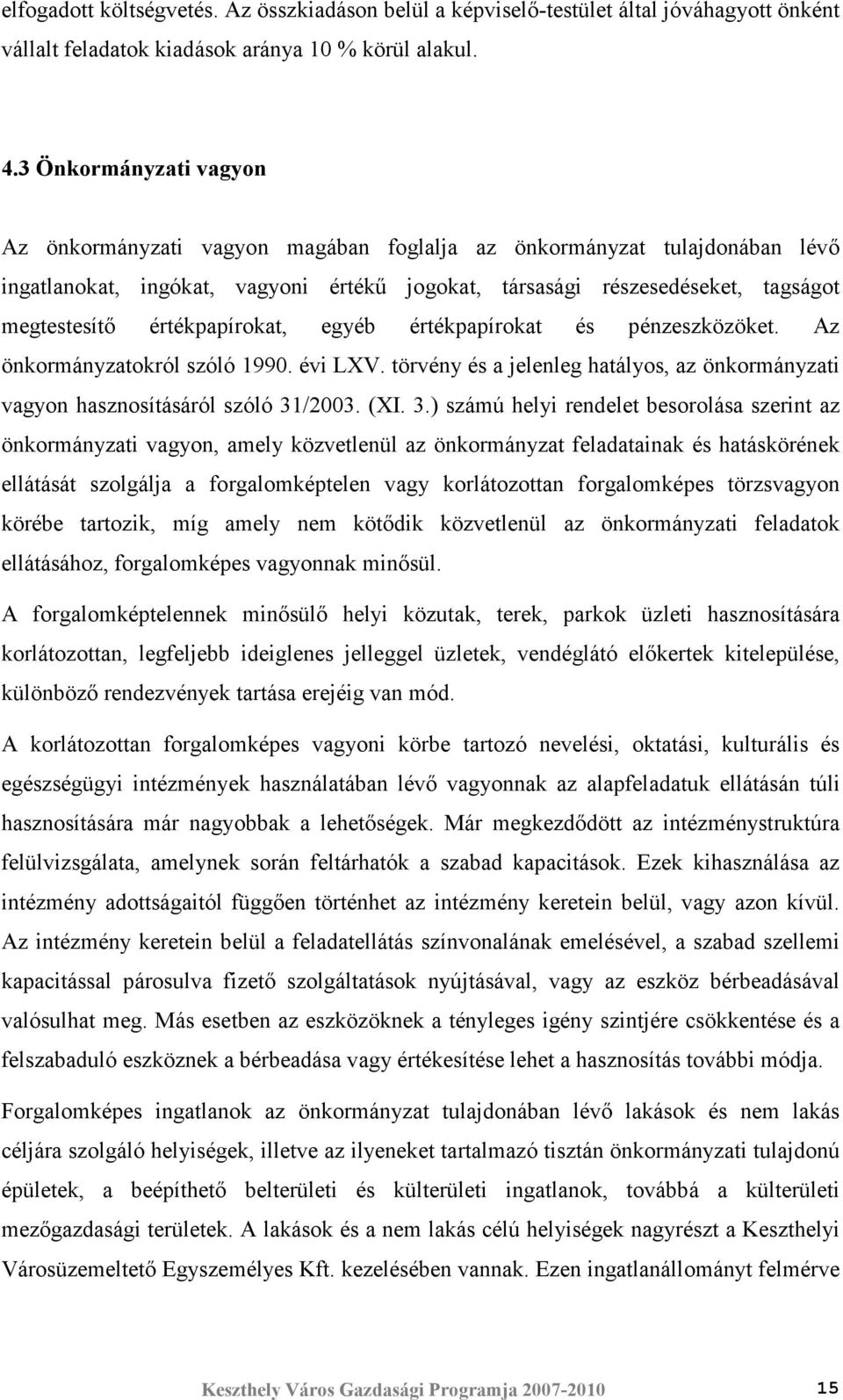 elfogadott költségvetés. Az összkiadáson belül a képviselő-testület által jóváhagyott önként vállalt feladatok kiadások aránya 10 % körül alakul.

4.3 Önkormányzati vagyon

Az önkormányzati vagyon magában foglalja az önkormányzat tulajdonában lévő ingatlanokat, ingókat, vagyoni értékű jogokat, társasági részesedéseket, tagságot megtestesítő értékpapírokat, egyéb értékpapírokat és pénzeszközöket. Az önkormányzatokról szóló 1990. évi LXV. törvény és a jelenleg hatályos, az önkormányzati vagyon hasznosításáról szóló 31/2003. (XI. 3.) számú helyi rendelet besorolása szerint az önkormányzati vagyon, amely közvetlenül az önkormányzat feladatainak és hatáskörének ellátását szolgálja a forgalomképtelen vagy korlátozottan forgalomképes törzsvagyon körébe tartozik, míg amely nem kötődik közvetlenül az önkormányzati feladatok ellátásához, forgalomképes vagyonnak minősül.

A forgalomképtelennek minősülő helyi közutak, terek, parkok üzleti hasznosítására korlátozottan, legfeljebb ideiglenes jelleggel üzletek, vendéglátó előkertek kitelepülése, különböző rendezvények tartása erejéig van mód.

A korlátozottan forgalomképes vagyoni körbe tartozó nevelési, oktatási, kulturális és egészségügyi intézmények használatában lévő vagyonnak az alapfeladatuk ellátásán túli hasznosítására már nagyobbak a lehetőségek. Már megkezdődött az intézménystruktúra felülvizsgálata, amelynek során feltárhatók a szabad kapacitások. Ezek kihasználása az intézmény adottságaitól függően történhet az intézmény keretein belül, vagy azon kívül. Az intézmény keretein belül a feladatellátás színvonalának emelésével, a szabad szellemi kapacitással párosulva fizető szolgáltatások nyújtásával, vagy az eszköz bérbeadásával valósulhat meg. Más esetben az eszközöknek a tényleges igény szintjére csökkentése és a felszabaduló eszköznek a bérbeadása vagy értékesítése lehet a hasznosítás további módja.

Forgalomképes ingatlanok az önkormányzat tulajdonában lévő lakások és nem lakás céljára szolgáló helyiségek, illetve az ilyeneket tartalmazó tisztán önkormányzati tulajdonú épületek, a beépíthető belterületi és külterületi ingatlanok, továbbá a külterületi mezőgazdasági területek. A lakások és a nem lakás célú helyiségek nagyrészt a Keszthelyi Városüzemeltető Egyszemélyes Kft. kezelésében vannak. Ezen ingatlanállományt felmérve

Keszthely Város Gazdasági Programja 2007-2010 15